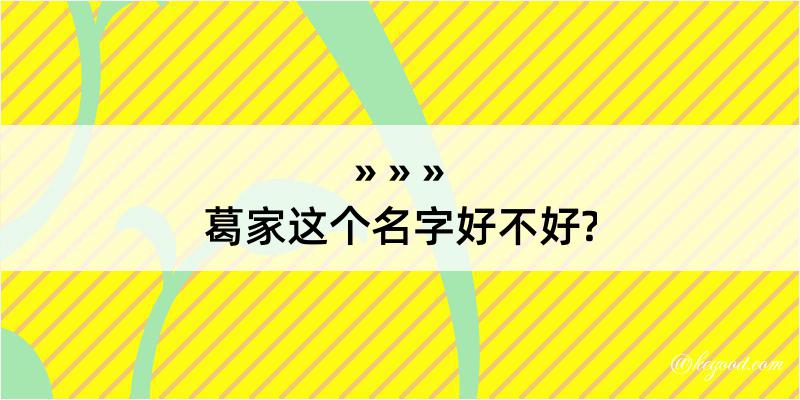 » » »
葛家这个名字好不好?

@keyood.com